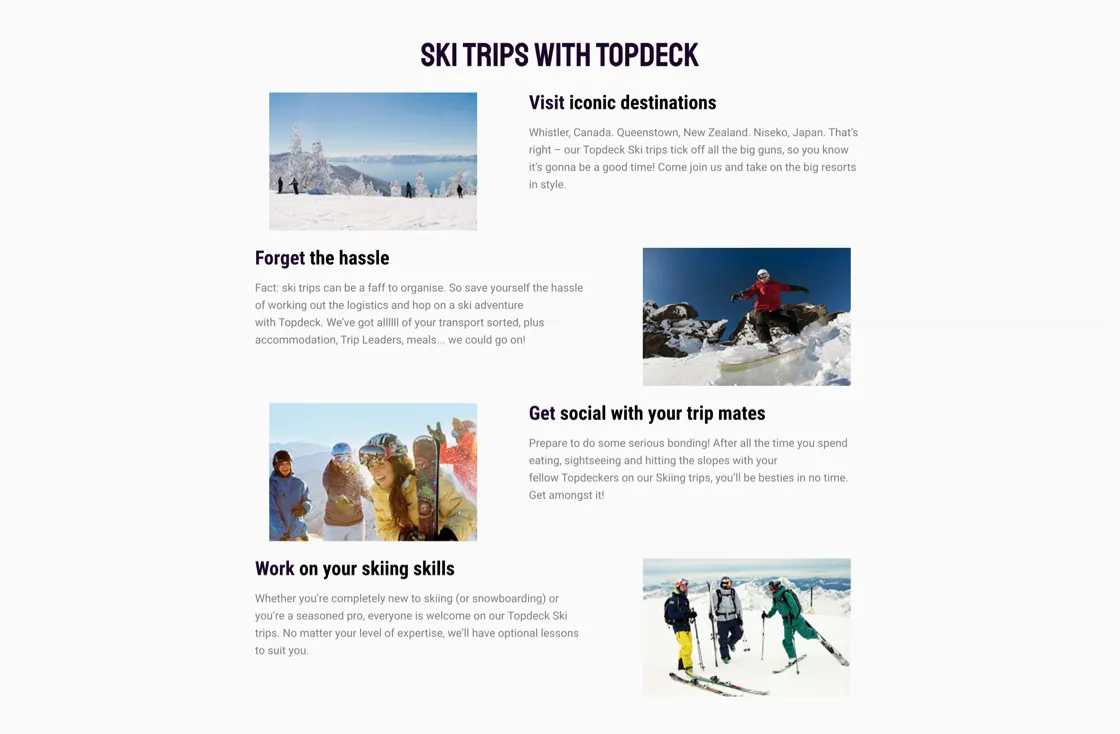 SKI TRIPS WITH TOPDECK

Visit iconic destinations

Whistler, Canada. Queenstown, New Zealand. Niseko, Japan. That's right – our Topdeck Ski trips tick off all the big guns, so you know it's gonna be a good time! Come join us and take on the big resorts in style.

Forget the hassle

Fact: ski trips can be a faff to organise. So save yourself the hassle of working out the logistics and hop on a ski adventure with Topdeck. We've got allllll of your transport sorted, plus accommodation, Trip Leaders, meals... we could go on!

Get social with your trip mates

Prepare to do some serious bonding! After all the time you spend eating, sightseeing and hitting the slopes with your fellow Topdeckers on our Skiing trips, you'll be besties in no time. Get amongst it!

Work on your skiing skills

Whether you're completely new to skiing (or snowboarding) or you're a seasoned pro, everyone is welcome on our Topdeck Ski trips. No matter your level of expertise, we'll have optional lessons to suit you.